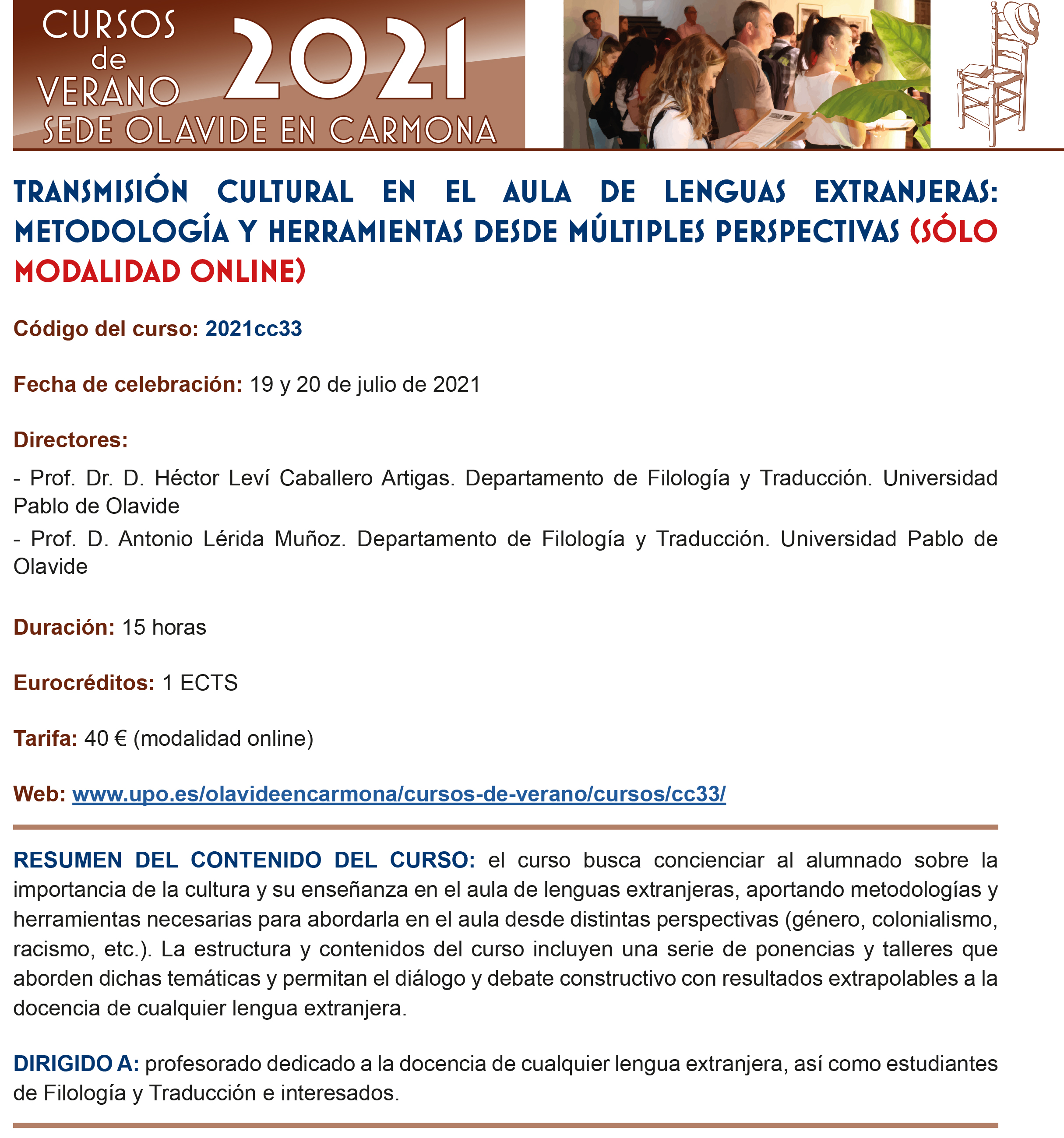 CURSOS de VERANO 2021
SEDE OLAVIDE EN CARMONA

TRANSMISIÓN CULTURAL EN EL AULA DE LENGUAS EXTRANJERAS: METODOLOGÍA Y HERRAMIENTAS DESDE MÚLTIPLES PERSPECTIVAS (SÓLO MODALIDAD ONLINE)

Código del curso: 2021cc33

Fecha de celebración: 19 y 20 de julio de 2021

Directores:

- Prof. Dr. D. Héctor Leví Caballero Artigas. Departamento de Filología y Traducción. Universidad Pablo de Olavide

- Prof. D. Antonio Lérida Muñoz. Departamento de Filología y Traducción. Universidad Pablo de Olavide

Duración: 15 horas

Eurocréditos: 1 ECTS

Tarifa: 40 € (modalidad online)

Web: www.upo.es/olavideencarmona/cursos-de-verano/cursos/cc33/

RESUMEN DEL CONTENIDO DEL CURSO: el curso busca concienciar al alumnado sobre la importancia de la cultura y su enseñanza en el aula de lenguas extranjeras, aportando metodologías y herramientas necesarias para abordarla en el aula desde distintas perspectivas (género, colonialismo, racismo, etc.). La estructura y contenidos del curso incluyen una serie de ponencias y talleres que aborden dichas temáticas y permitan el diálogo y debate constructivo con resultados extrapolables a la docencia de cualquier lengua extranjera.

DIRIGIDO A: profesorado dedicado a la docencia de cualquier lengua extranjera, así como estudiantes de Filología y Traducción e interesados.